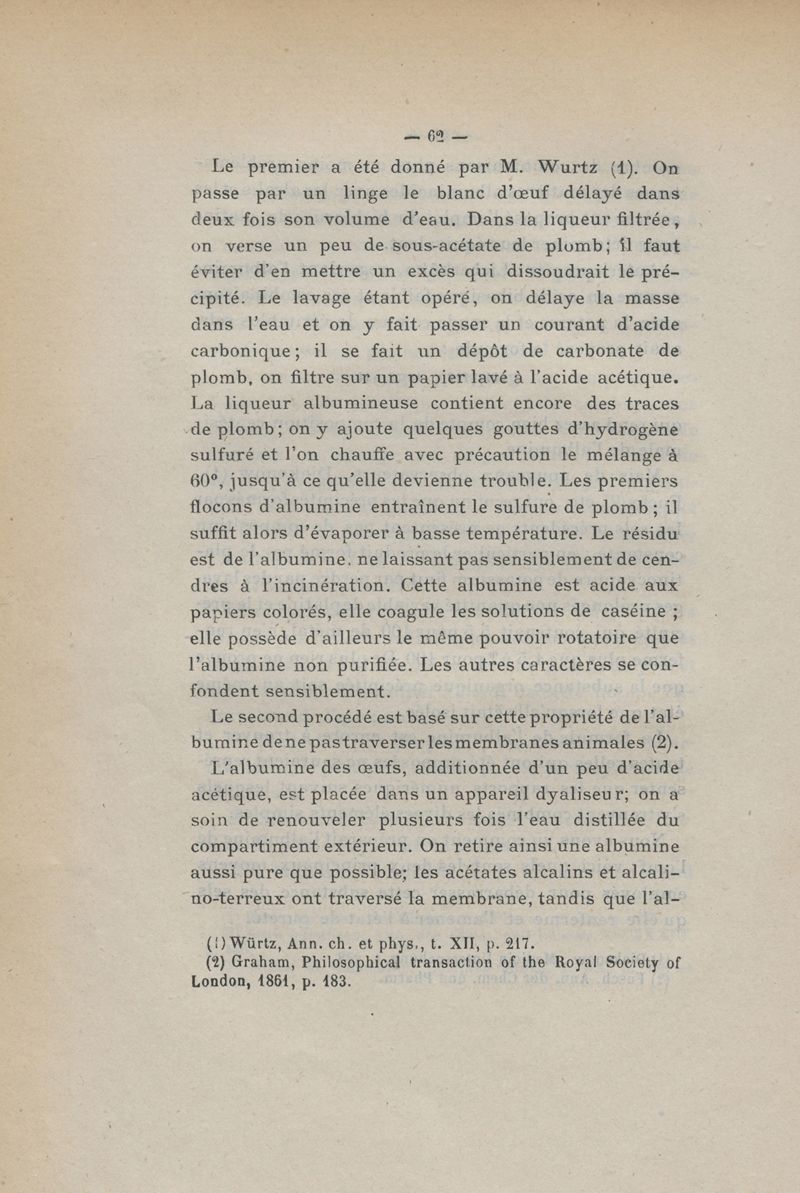 — 62 —

Le premier a été donné par M. Wurtz (1). On passe par un linge le blanc d'œuf délayé dans deux fois son volume d'eau. Dans la liqueur filtrée, on verse un peu de sous-acétate de plomb; il faut éviter d'en mettre un excès qui dissoudrait le précipité. Le lavage étant opéré, on délaye la masse dans l'eau et on y fait passer un courant d'acide carbonique; il se fait un dépôt de carbonate de plomb, on filtre sur un papier lavé à l'acide acétique. La liqueur albumineuse contient encore des traces de plomb; on y ajoute quelques gouttes d'hydrogène sulfuré et l'on chauffe avec précaution le mélange à 60°, jusqu'à ce qu'elle devienne trouble. Les premiers flocons d'albumine entraînent le sulfure de plomb; il suffit alors d'évaporer à basse température. Le résidu est de l'albumine, ne laissant pas sensiblement de cendres à l'incinération. Cette albumine est acide aux papiers colorés, elle coagule les solutions de caséine; elle possède d'ailleurs le même pouvoir rotatoire que l'albumine non purifiée. Les autres caractères se confondent sensiblement.

Le second procédé est basé sur cette propriété de l'albumine de ne pas traverser les membranes animales (2).

L'albumine des œufs, additionnée d'un peu d'acide acétique, est placée dans un appareil dyaliseur; on a soin de renouveler plusieurs fois l'eau distillée du compartiment extérieur. On retire ainsi une albumine aussi pure que possible; les acétates alcalins et alcalino-terreux ont traversé la membrane, tandis que l'al-

(1) Würtz, Ann. ch. et phys., t. XII, p. 217.
(2) Graham, Philosophical transaction of the Royal Society of London, 1861, p. 183.